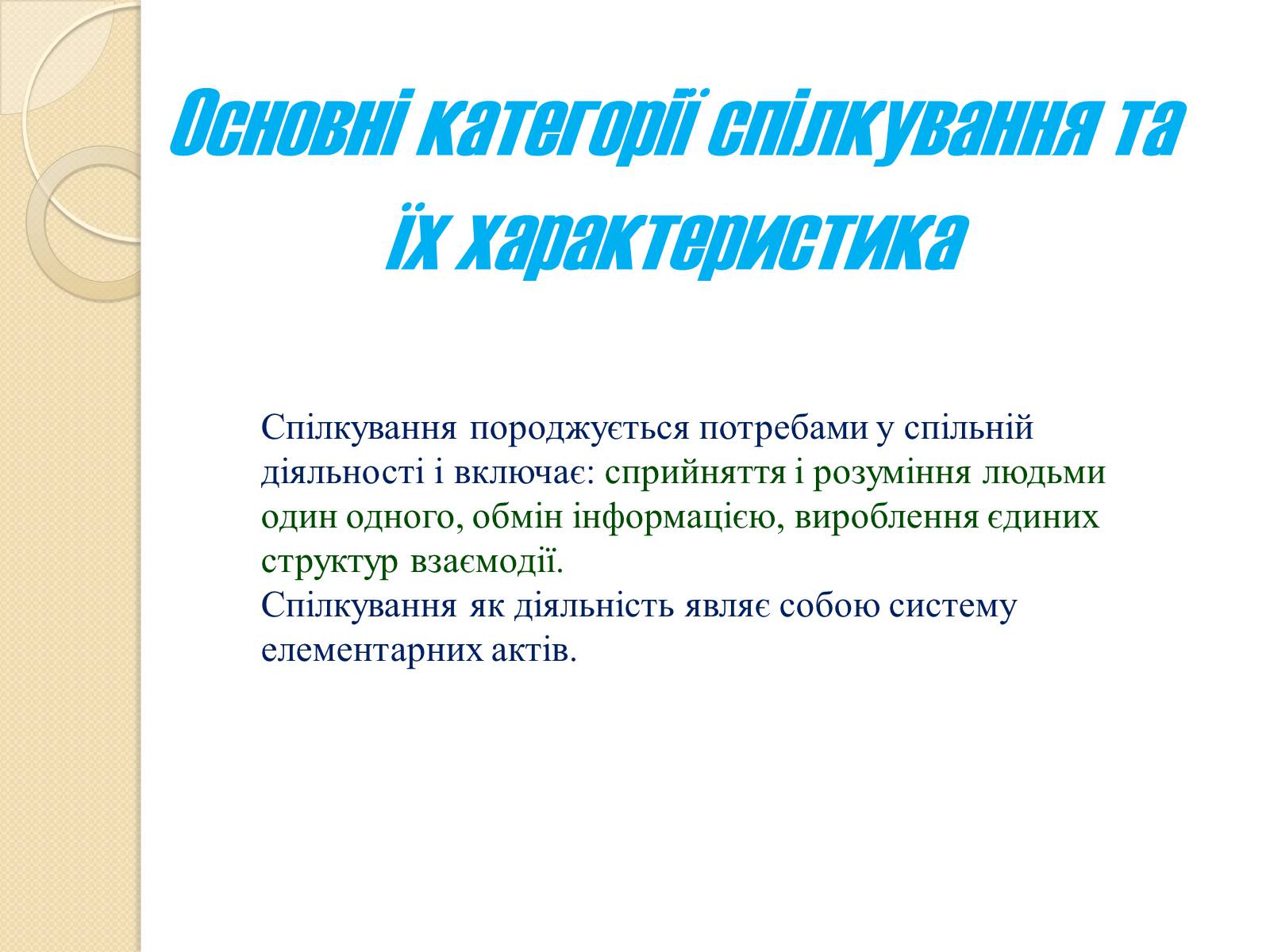 Основні категорії спілкування та їх характеристика

Спілкування породжується потребами у спільній діяльності і включає: сприйняття і розуміння людьми один одного, обмін інформацією, вироблення єдиних структур взаємодії.
Спілкування як діяльність являє собою систему елементарних актів.